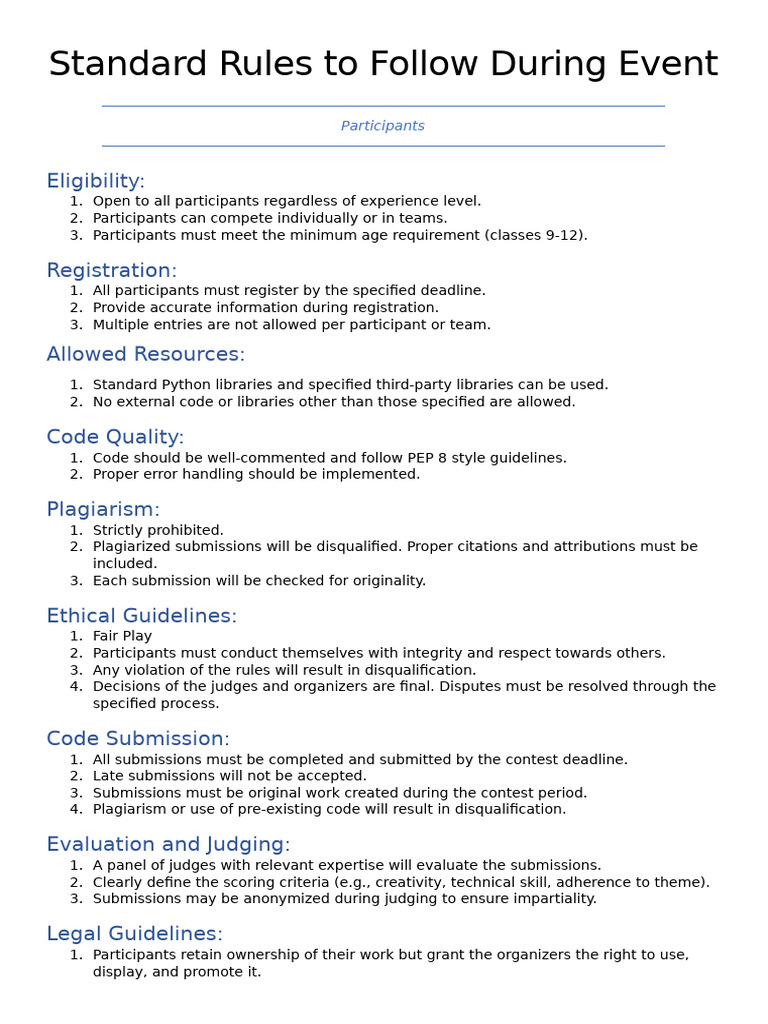 Standard Rules to Follow During Event

Participants

Eligibility:
1. Open to all participants regardless of experience level.
2. Participants can compete individually or in teams.
3. Participants must meet the minimum age requirement (classes 9-12).

Registration:
1. All participants must register by the specified deadline.
2. Provide accurate information during registration.
3. Multiple entries are not allowed per participant or team.

Allowed Resources:
1. Standard Python libraries and specified third-party libraries can be used.
2. No external code or libraries other than those specified are allowed.

Code Quality:
1. Code should be well-commented and follow PEP 8 style guidelines.
2. Proper error handling should be implemented.

Plagiarism:
1. Strictly prohibited.
2. Plagiarized submissions will be disqualified. Proper citations and attributions must be included.
3. Each submission will be checked for originality.

Ethical Guidelines:
1. Fair Play
2. Participants must conduct themselves with integrity and respect towards others.
3. Any violation of the rules will result in disqualification.
4. Decisions of the judges and organizers are final. Disputes must be resolved through the specified process.

Code Submission:
1. All submissions must be completed and submitted by the contest deadline.
2. Late submissions will not be accepted.
3. Submissions must be original work created during the contest period.
4. Plagiarism or use of pre-existing code will result in disqualification.

Evaluation and Judging:
1. A panel of judges with relevant expertise will evaluate the submissions.
2. Clearly define the scoring criteria (e.g., creativity, technical skill, adherence to theme).
3. Submissions may be anonymized during judging to ensure impartiality.

Legal Guidelines:
1. Participants retain ownership of their work but grant the organizers the right to use, display, and promote it.